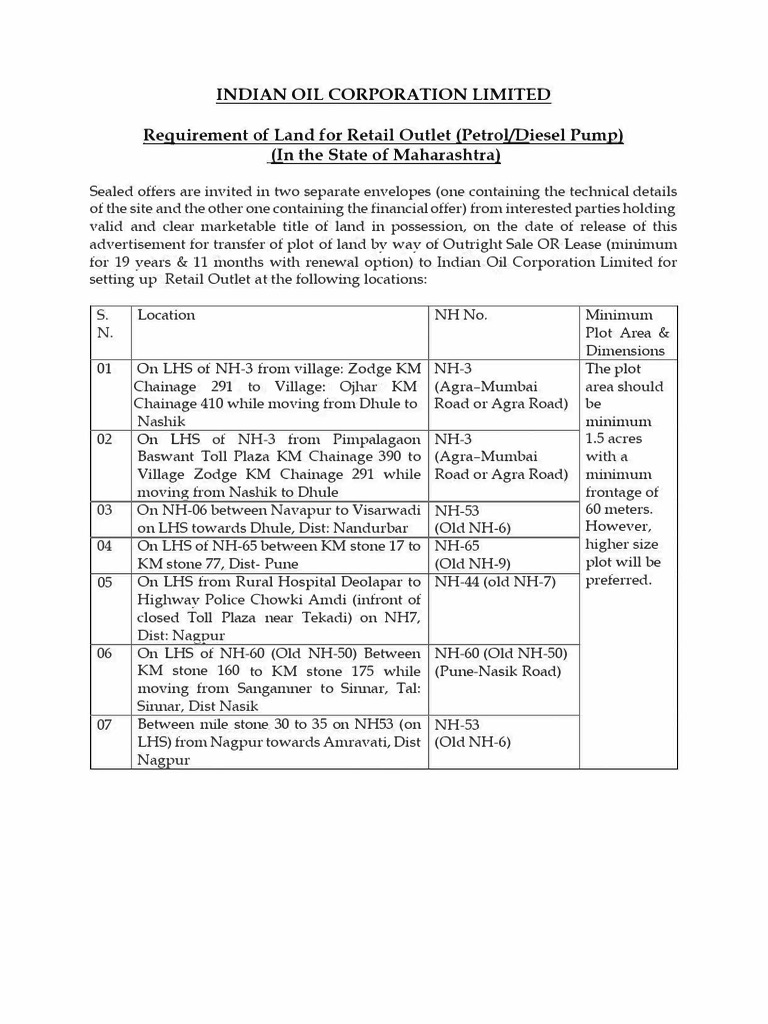 INDIAN OIL CORPORATION LIMITED

Requirement of Land for Retail Outlet (Petrol/Diesel Pump)
(In the State of Maharashtra)

Sealed offers are invited in two separate envelopes (one containing the technical details of the site and the other one containing the financial offer) from interested parties holding valid and clear marketable title of land in possession, on the date of release of this advertisement for transfer of plot of land by way of Outright Sale OR Lease (minimum for 19 years & 11 months with renewal option) to Indian Oil Corporation Limited for setting up Retail Outlet at the following locations:

| S. N. | Location | NH No. | Minimum Plot Area & Dimensions |
|---|---|---|---|
| 01 | On LHS of NH-3 from village: Zodge KM Chainage 291 to Village: Ojhar KM Chainage 410 while moving from Dhule to Nashik | NH-3 (Agra–Mumbai Road or Agra Road) | The plot area should be minimum 1.5 acres with a minimum frontage of 60 meters. However, higher size plot will be preferred. |
| 02 | On LHS of NH-3 from Pimpalagaon Baswant Toll Plaza KM Chainage 390 to Village Zodge KM Chainage 291 while moving from Nashik to Dhule | NH-3 (Agra–Mumbai Road or Agra Road) | |
| 03 | On NH-06 between Navapur to Visarwadi on LHS towards Dhule, Dist: Nandurbar | NH-53 (Old NH-6) | |
| 04 | On LHS of NH-65 between KM stone 17 to KM stone 77, Dist- Pune | NH-65 (Old NH-9) | |
| 05 | On LHS from Rural Hospital Deolapar to Highway Police Chowki Amdi (infront of closed Toll Plaza near Tekadi) on NH7, Dist: Nagpur | NH-44 (old NH-7) | |
| 06 | On LHS of NH-60 (Old NH-50) Between KM stone 160 to KM stone 175 while moving from Sangamner to Sinnar, Tal: Sinnar, Dist Nasik | NH-60 (Old NH-50) (Pune-Nasik Road) | |
| 07 | Between mile stone 30 to 35 on NH53 (on LHS) from Nagpur towards Amravati, Dist Nagpur | NH-53 (Old NH-6) | |